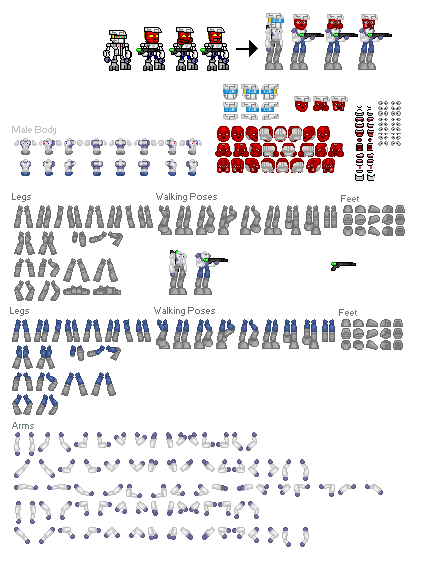 Male Body

Legs

Walking Poses

Feet

Legs

Walking Poses

Feet

Arms